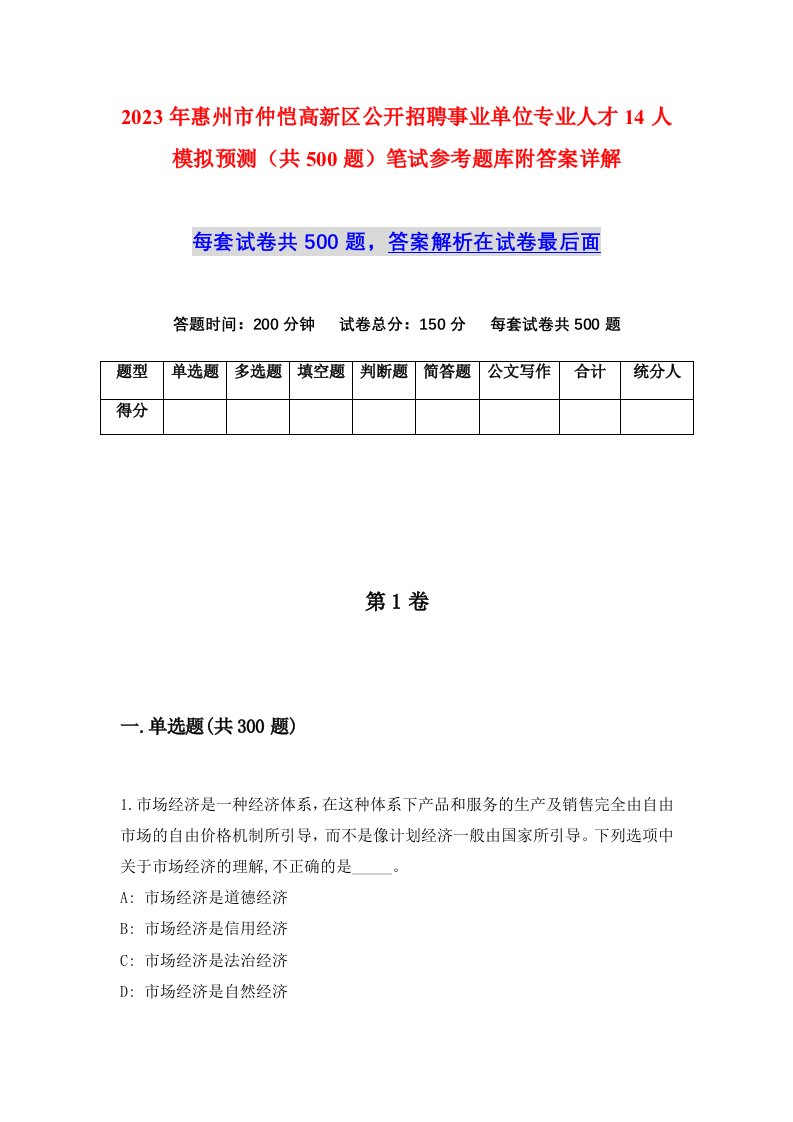 2023年惠州市仲恺高新区公开招聘事业单位专业人才14人模拟预测（共500题）笔试参考题库附答案详解

每套试卷共500题，答案解析在试卷最后面

答题时间：200分钟　试卷总分：150分　每套试卷共500题

| 题型 | 单选题 | 多选题 | 填空题 | 判断题 | 简答题 | 公文写作 | 合计 | 统分人 |
|---|---|---|---|---|---|---|---|---|
| 得分 | | | | | | | | |

第1卷

一.单选题(共300题)

1.市场经济是一种经济体系，在这种体系下产品和服务的生产及销售完全由自由市场的自由价格机制所引导，而不是像计划经济一般由国家所引导。下列选项中关于市场经济的理解,不正确的是_____。
A: 市场经济是道德经济
B: 市场经济是信用经济
C: 市场经济是法治经济
D: 市场经济是自然经济